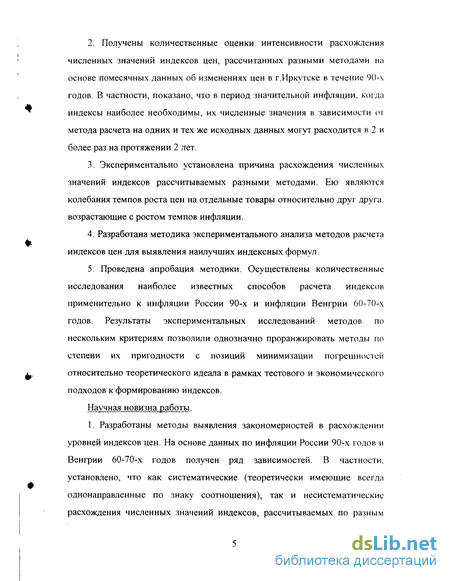 2. Получены количественные оценки интенсивности расхождения численных значений индексов цен, рассчитанных разными методами на основе помесячных данных об изменениях цен в г.Иркутске в течение 90-х годов. В частности, показано, что в период значительной инфляции, когда индексы наиболее необходимы, их численные значения в зависимости от метода расчета на одних и тех же исходных данных могут расходится в 2 и более раз на протяжении 2 лет.

3. Экспериментально установлена причина расхождения численных значений индексов рассчитываемых разными методами. Ею являются колебания темпов роста цен на отдельные товары относительно друг друга, возрастающие с ростом темпов инфляции.

4. Разработана методика экспериментального анализа методов расчета индексов цен для выявления наилучших индексных формул.

5. Проведена апробация методики. Осуществлены количественные исследования наиболее известных способов расчета индексов применительно к инфляции России 90-х и инфляции Венгрии 60-70-х годов. Результаты экспериментальных исследований методов по нескольким критериям позволили однозначно проранжировать методы по степени их пригодности с позиций минимизации погрешностей относительно теоретического идеала в рамках тестового и экономического подходов к формированию индексов.

Научная новизна работы.

1. Разработаны методы выявления закономерностей в расхождении уровней индексов цен. На основе данных по инфляции России 90-х годов и Венгрии 60-70-х годов получен ряд зависимостей. В частности, установлено, что как систематические (теоретически имеющие всегда однонаправленные по знаку соотношения), так и несистематические расхождения численных значений индексов, рассчитываемых по разным

5

dsLib.net
библиотека диссертаций